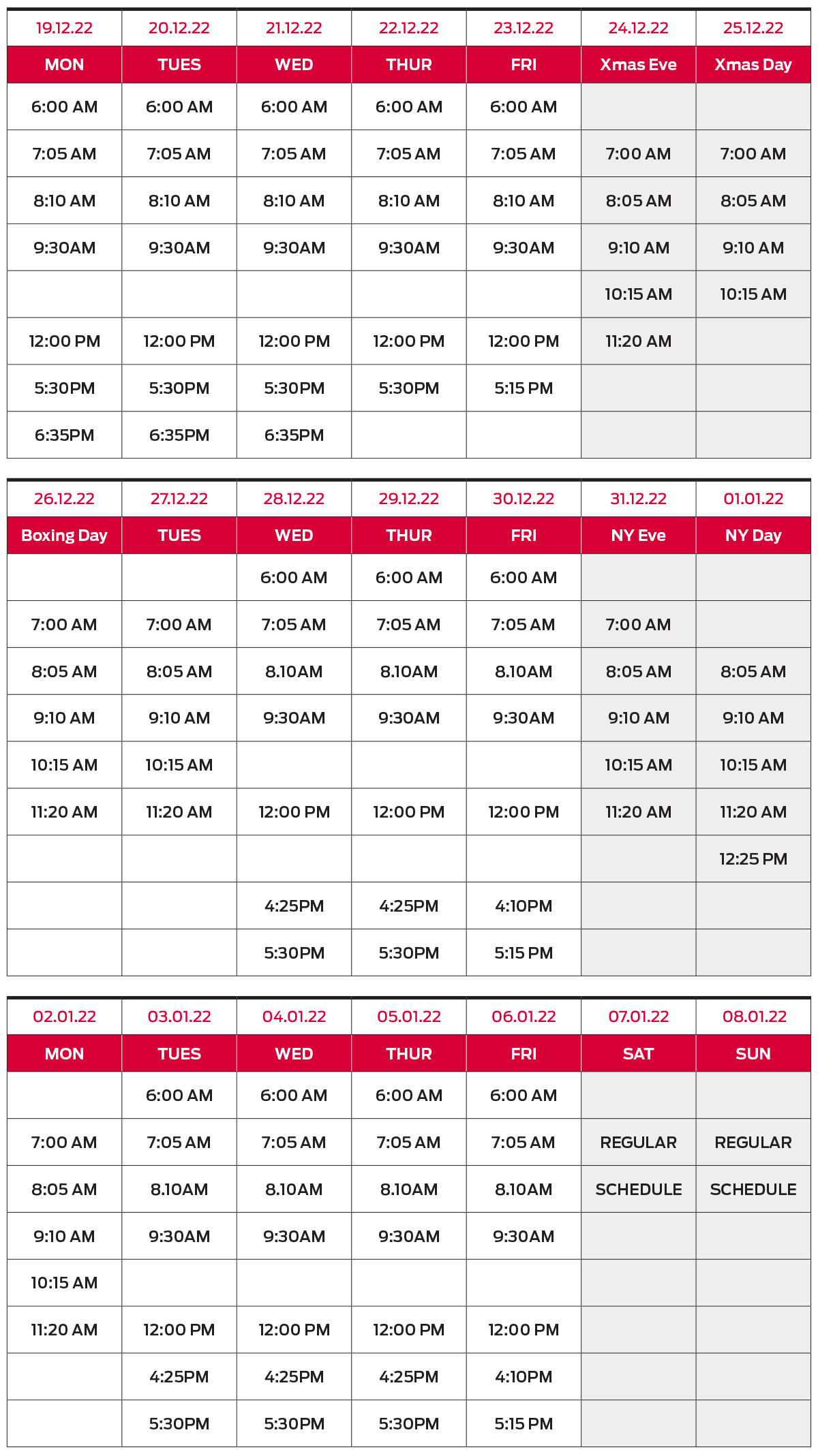 | 19.12.22 | 20.12.22 | 21.12.22 | 22.12.22 | 23.12.22 | 24.12.22 | 25.12.22 |
|---|---|---|---|---|---|---|
| MON | TUES | WED | THUR | FRI | Xmas Eve | Xmas Day |
| 6:00 AM | 6:00 AM | 6:00 AM | 6:00 AM | 6:00 AM | | |
| 7:05 AM | 7:05 AM | 7:05 AM | 7:05 AM | 7:05 AM | 7:00 AM | 7:00 AM |
| 8:10 AM | 8:10 AM | 8:10 AM | 8:10 AM | 8:10 AM | 8:05 AM | 8:05 AM |
| 9:30AM | 9:30AM | 9:30AM | 9:30AM | 9:30AM | 9:10 AM | 9:10 AM |
| | | | | | 10:15 AM | 10:15 AM |
| 12:00 PM | 12:00 PM | 12:00 PM | 12:00 PM | 12:00 PM | 11:20 AM | |
| 5:30PM | 5:30PM | 5:30PM | 5:30PM | 5:15 PM | | |
| 6:35PM | 6:35PM | 6:35PM | | | | |

| 26.12.22 | 27.12.22 | 28.12.22 | 29.12.22 | 30.12.22 | 31.12.22 | 01.01.22 |
|---|---|---|---|---|---|---|
| Boxing Day | TUES | WED | THUR | FRI | NY Eve | NY Day |
| | | 6:00 AM | 6:00 AM | 6:00 AM | | |
| 7:00 AM | 7:00 AM | 7:05 AM | 7:05 AM | 7:05 AM | 7:00 AM | |
| 8:05 AM | 8:05 AM | 8.10AM | 8.10AM | 8.10AM | 8:05 AM | 8:05 AM |
| 9:10 AM | 9:10 AM | 9:30AM | 9:30AM | 9:30AM | 9:10 AM | 9:10 AM |
| 10:15 AM | 10:15 AM | | | | 10:15 AM | 10:15 AM |
| 11:20 AM | 11:20 AM | 12:00 PM | 12:00 PM | 12:00 PM | 11:20 AM | 11:20 AM |
| | | | | | | 12:25 PM |
| | | 4:25PM | 4:25PM | 4:10PM | | |
| | | 5:30PM | 5:30PM | 5:15 PM | | |

| 02.01.22 | 03.01.22 | 04.01.22 | 05.01.22 | 06.01.22 | 07.01.22 | 08.01.22 |
|---|---|---|---|---|---|---|
| MON | TUES | WED | THUR | FRI | SAT | SUN |
| | 6:00 AM | 6:00 AM | 6:00 AM | 6:00 AM | | |
| 7:00 AM | 7:05 AM | 7:05 AM | 7:05 AM | 7:05 AM | REGULAR | REGULAR |
| 8:05 AM | 8.10AM | 8.10AM | 8.10AM | 8.10AM | SCHEDULE | SCHEDULE |
| 9:10 AM | 9:30AM | 9:30AM | 9:30AM | 9:30AM | | |
| 10:15 AM | | | | | | |
| 11:20 AM | 12:00 PM | 12:00 PM | 12:00 PM | 12:00 PM | | |
| | 4:25PM | 4:25PM | 4:25PM | 4:10PM | | |
| | 5:30PM | 5:30PM | 5:30PM | 5:15 PM | | |